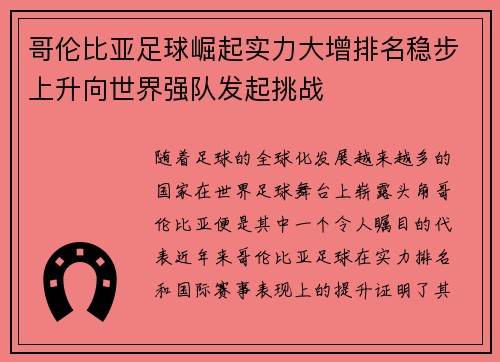 哥伦比亚足球崛起实力大增排名稳步上升向世界强队发起挑战

随着足球的全球化发展越来越多的国家在世界足球舞台上崭露头角哥伦比亚便是其中一个令人瞩目的代表近年来哥伦比亚足球在实力排名和国际赛事表现上的提升证明了其